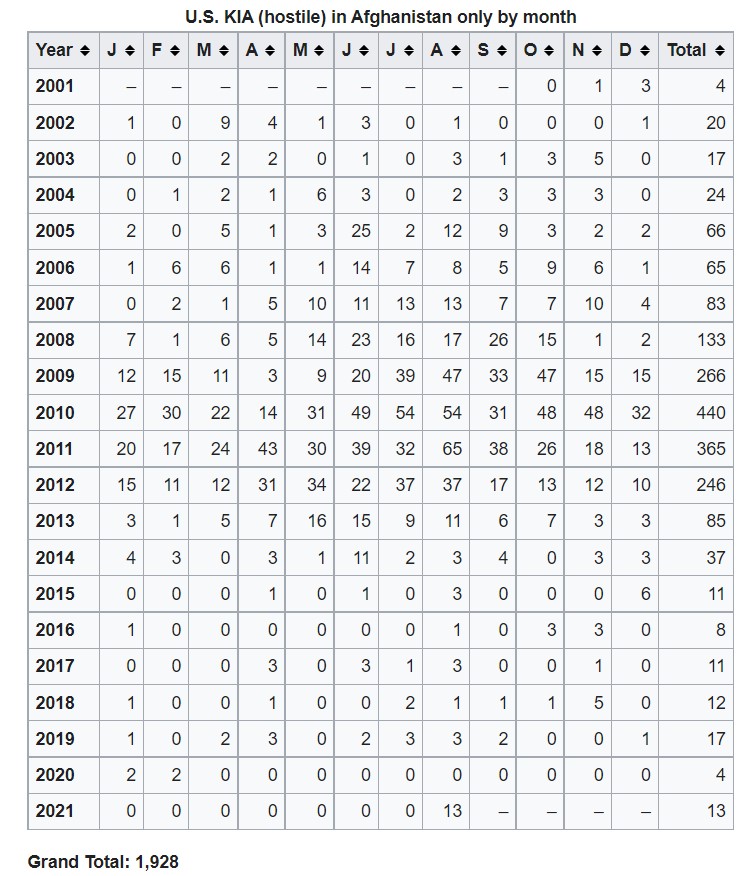 U.S. KIA (hostile) in Afghanistan only by month

| Year | J | F | M | A | M | J | J | A | S | O | N | D | Total |
|---|---|---|---|---|---|---|---|---|---|---|---|---|---|
| 2001 | – | – | – | – | – | – | – | – | – | 0 | 1 | 3 | 4 |
| 2002 | 1 | 0 | 9 | 4 | 1 | 3 | 0 | 1 | 0 | 0 | 0 | 1 | 20 |
| 2003 | 0 | 0 | 2 | 2 | 0 | 1 | 0 | 3 | 1 | 3 | 5 | 0 | 17 |
| 2004 | 0 | 1 | 2 | 1 | 6 | 3 | 0 | 2 | 3 | 3 | 3 | 0 | 24 |
| 2005 | 2 | 0 | 5 | 1 | 3 | 25 | 2 | 12 | 9 | 3 | 2 | 2 | 66 |
| 2006 | 1 | 6 | 6 | 1 | 1 | 14 | 7 | 8 | 5 | 9 | 6 | 1 | 65 |
| 2007 | 0 | 2 | 1 | 5 | 10 | 11 | 13 | 13 | 7 | 7 | 10 | 4 | 83 |
| 2008 | 7 | 1 | 6 | 5 | 14 | 23 | 16 | 17 | 26 | 15 | 1 | 2 | 133 |
| 2009 | 12 | 15 | 11 | 3 | 9 | 20 | 39 | 47 | 33 | 47 | 15 | 15 | 266 |
| 2010 | 27 | 30 | 22 | 14 | 31 | 49 | 54 | 54 | 31 | 48 | 48 | 32 | 440 |
| 2011 | 20 | 17 | 24 | 43 | 30 | 39 | 32 | 65 | 38 | 26 | 18 | 13 | 365 |
| 2012 | 15 | 11 | 12 | 31 | 34 | 22 | 37 | 37 | 17 | 13 | 12 | 10 | 246 |
| 2013 | 3 | 1 | 5 | 7 | 16 | 15 | 9 | 11 | 6 | 7 | 3 | 3 | 85 |
| 2014 | 4 | 3 | 0 | 3 | 1 | 11 | 2 | 3 | 4 | 0 | 3 | 3 | 37 |
| 2015 | 0 | 0 | 0 | 1 | 0 | 1 | 0 | 3 | 0 | 0 | 0 | 6 | 11 |
| 2016 | 1 | 0 | 0 | 0 | 0 | 0 | 0 | 1 | 0 | 3 | 3 | 0 | 8 |
| 2017 | 0 | 0 | 0 | 3 | 0 | 3 | 1 | 3 | 0 | 0 | 1 | 0 | 11 |
| 2018 | 1 | 0 | 0 | 1 | 0 | 0 | 2 | 1 | 1 | 1 | 5 | 0 | 12 |
| 2019 | 1 | 0 | 2 | 3 | 0 | 2 | 3 | 3 | 2 | 0 | 0 | 1 | 17 |
| 2020 | 2 | 2 | 0 | 0 | 0 | 0 | 0 | 0 | 0 | 0 | 0 | 0 | 4 |
| 2021 | 0 | 0 | 0 | 0 | 0 | 0 | 0 | 13 | – | – | – | – | 13 |

Grand Total: 1,928